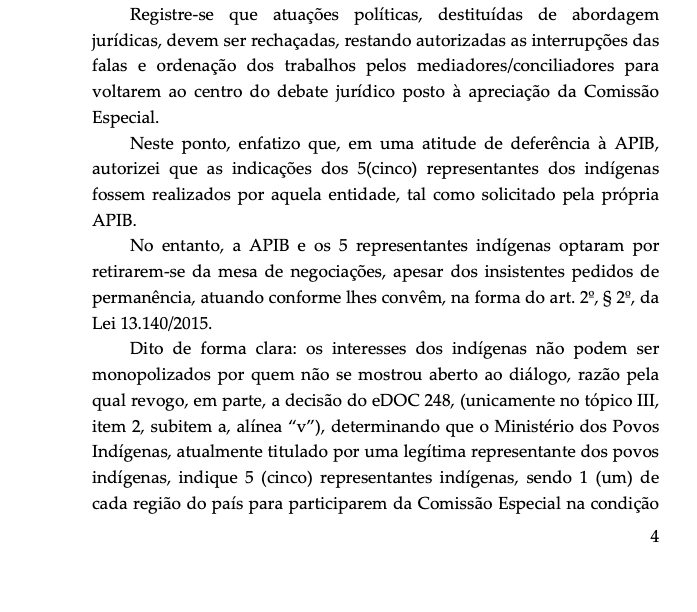 Registre-se que atuações políticas, destituídas de abordagem jurídicas, devem ser rechaçadas, restando autorizadas as interrupções das falas e ordenação dos trabalhos pelos mediadores/conciliadores para voltarem ao centro do debate jurídico posto à apreciação da Comissão Especial.

Neste ponto, enfatizo que, em uma atitude de deferência à APIB, autorizei que as indicações dos 5(cinco) representantes dos indígenas fossem realizados por aquela entidade, tal como solicitado pela própria APIB.

No entanto, a APIB e os 5 representantes indígenas optaram por retirarem-se da mesa de negociações, apesar dos insistentes pedidos de permanência, atuando conforme lhes convêm, na forma do art. 2º, § 2º, da Lei 13.140/2015.

Dito de forma clara: os interesses dos indígenas não podem ser monopolizados por quem não se mostrou aberto ao diálogo, razão pela qual revogo, em parte, a decisão do eDOC 248, (unicamente no tópico III, item 2, subitem a, alínea "v"), determinando que o Ministério dos Povos Indígenas, atualmente titulado por uma legítima representante dos povos indígenas, indique 5 (cinco) representantes indígenas, sendo 1 (um) de cada região do país para participarem da Comissão Especial na condição

4